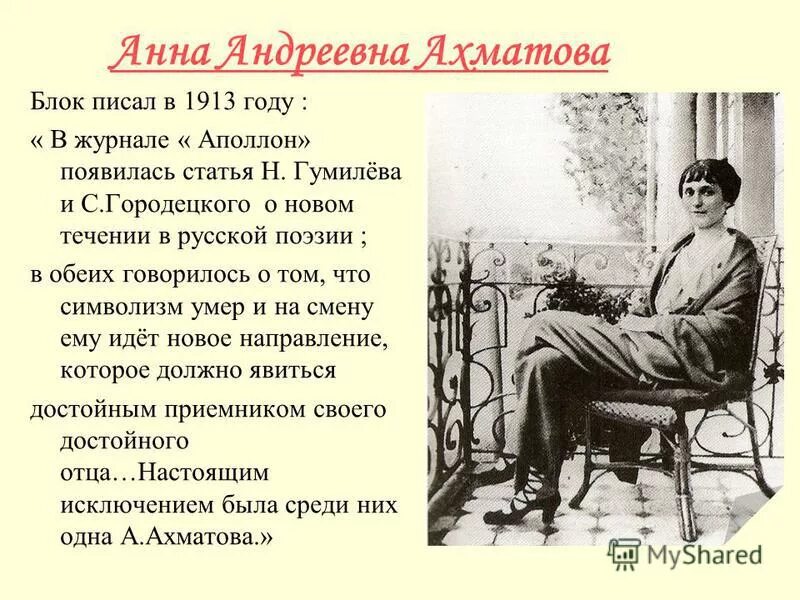 Анна Андреевна Ахматова

Блок писал в 1913 году :

« В журнале « Аполлон» появилась статья Н. Гумилёва и С.Городецкого о новом течении в русской поэзии ;

в обеих говорилось о том, что символизм умер и на смену ему идёт новое направление, которое должно явиться

достойным приемником своего достойного отца…Настоящим исключением была среди них одна А.Ахматова.»

MyShared